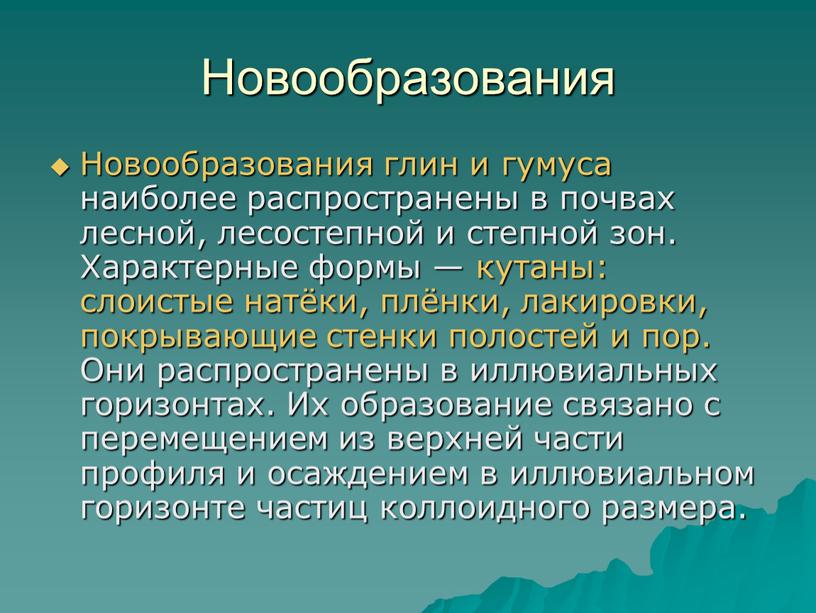 Новообразования

Новообразования глин и гумуса наиболее распространены в почвах лесной, лесостепной и степной зон. Характерные формы — кутаны: слоистые натёки, плёнки, лакировки, покрывающие стенки полостей и пор. Они распространены в иллювиальных горизонтах. Их образование связано с перемещением из верхней части профиля и осаждением в иллювиальном горизонте частиц коллоидного размера.